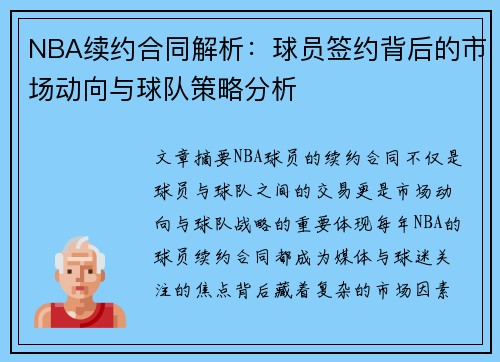 NBA续约合同解析：球员签约背后的市场动向与球队策略分析

文章摘要NBA球员的续约合同不仅是球员与球队之间的交易更是市场动向与球队战略的重要体现每年NBA的球员续约合同都成为媒体与球迷关注的焦点背后藏着复杂的市场因素